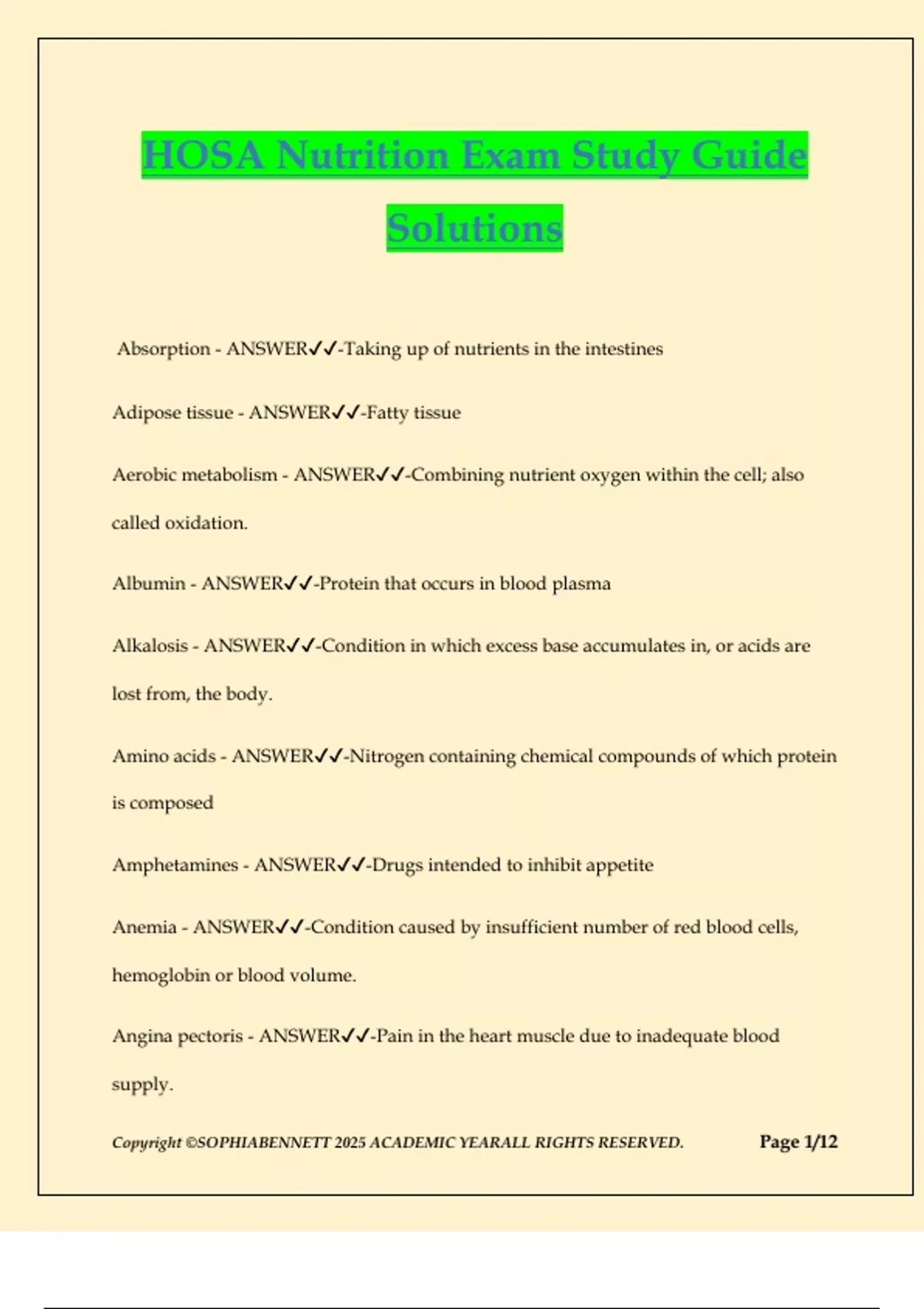 HOSA Nutrition Exam Study Guide Solutions

Absorption - ANSWER✓✓-Taking up of nutrients in the intestines

Adipose tissue - ANSWER✓✓-Fatty tissue

Aerobic metabolism - ANSWER✓✓-Combining nutrient oxygen within the cell; also called oxidation.

Albumin - ANSWER✓✓-Protein that occurs in blood plasma

Alkalosis - ANSWER✓✓-Condition in which excess base accumulates in, or acids are lost from, the body.

Amino acids - ANSWER✓✓-Nitrogen containing chemical compounds of which protein is composed

Amphetamines - ANSWER✓✓-Drugs intended to inhibit appetite

Anemia - ANSWER✓✓-Condition caused by insufficient number of red blood cells, hemoglobin or blood volume.

Angina pectoris - ANSWER✓✓-Pain in the heart muscle due to inadequate blood supply.

Copyright ©SOPHIABENNETT 2025 ACADEMIC YEARALL RIGHTS RESERVED. Page 1/12